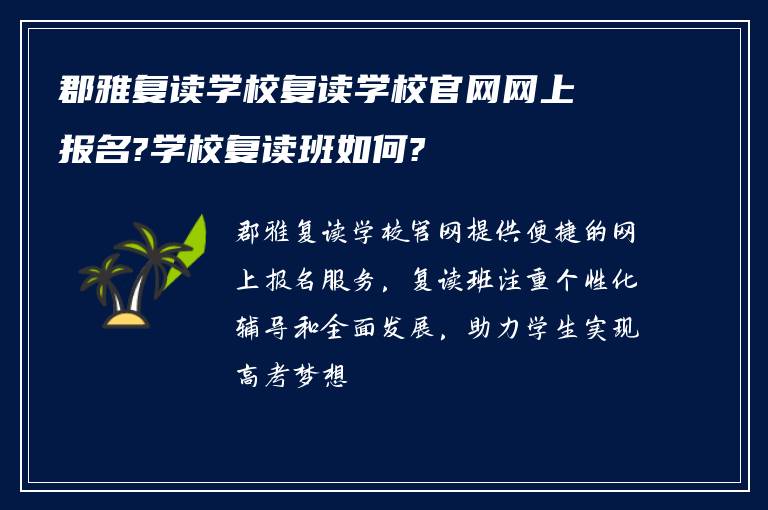 郡雅复读学校复读学校官网网上报名?学校复读班如何?

郡雅复读学校官网提供便捷的网上报名服务，复读班注重个性化辅导和全面发展，助力学生实现高考梦想